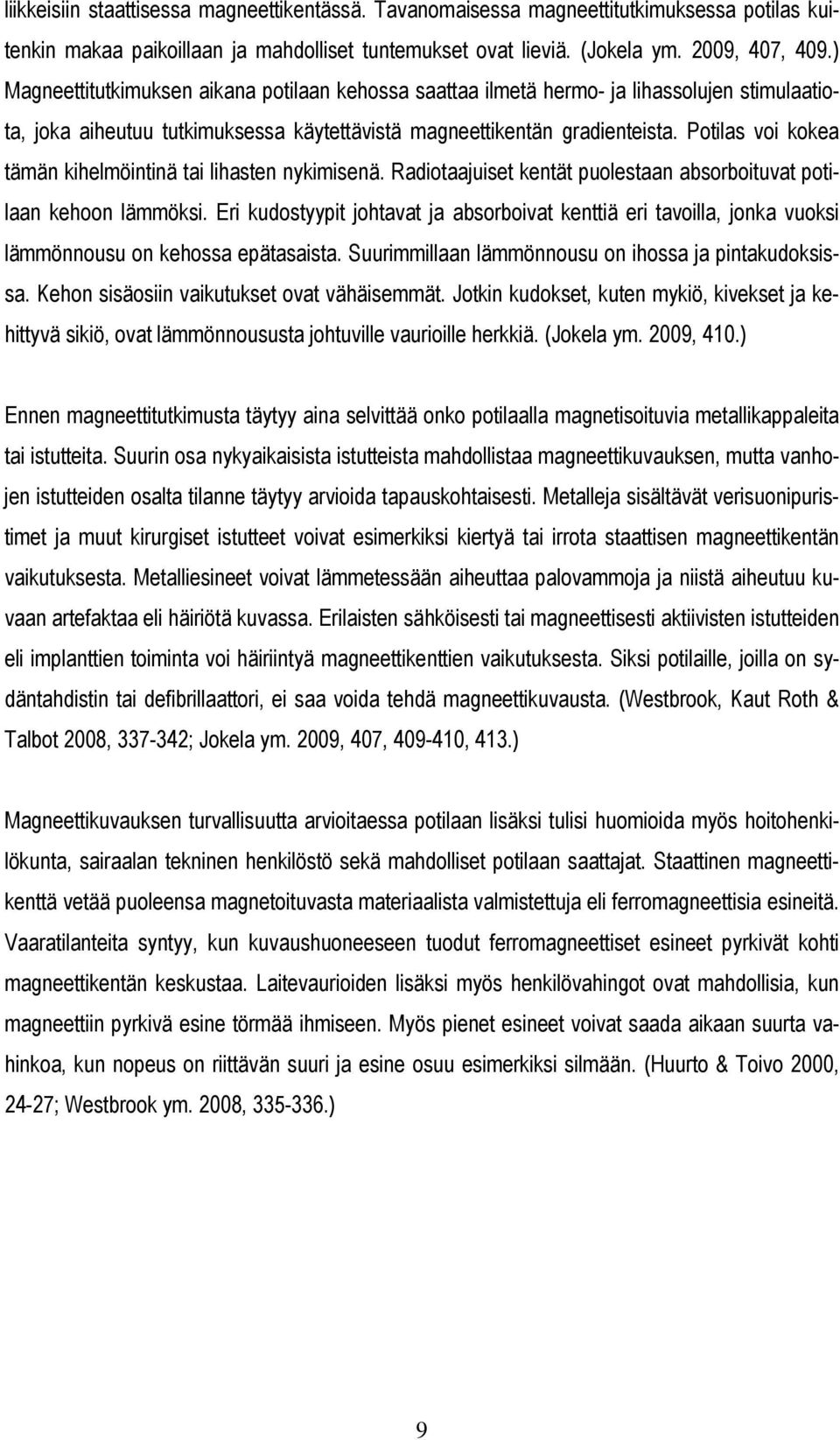 liikkeisiin staattisessa magneettikentässä. Tavanomaisessa magneettitutkimuksessa potilas kuitenkin makaa paikoillaan ja mahdolliset tuntemukset ovat lieviä. (Jokela ym. 2009, 407, 409.) Magneettitutkimuksen aikana potilaan kehossa saattaa ilmetä hermo- ja lihassolujen stimulaatiota, joka aiheutuu tutkimuksessa käytettävistä magneettikentän gradienteista. Potilas voi kokea tämän kihelmöintinä tai lihasten nykimisenä. Radiotaajuiset kentät puolestaan absorboituvat potilaan kehoon lämmöksi. Eri kudostyypit johtavat ja absorboivat kenttiä eri tavoilla, jonka vuoksi lämmönnousu on kehossa epätasaista. Suurimmillaan lämmönnousu on ihossa ja pintakudoksissa. Kehon sisäosiin vaikutukset ovat vähäisemmät. Jotkin kudokset, kuten mykiö, kivekset ja kehittyvä sikiö, ovat lämmönnoususta johtuville vaurioille herkkiä. (Jokela ym. 2009, 410.)

Ennen magneettitutkimusta täytyy aina selvittää onko potilaalla magnetisoituvia metallikappaleita tai istutteita. Suurin osa nykyaikaisista istutteista mahdollistaa magneettikuvauksen, mutta vanhojen istutteiden osalta tilanne täytyy arvioida tapauskohtaisesti. Metalleja sisältävät verisuonipuristimet ja muut kirurgiset istutteet voivat esimerkiksi kiertyä tai irrota staattisen magneettikentän vaikutuksesta. Metalliesineet voivat lämmetessään aiheuttaa palovammoja ja niistä aiheutuu kuvaan artefaktaa eli häiriötä kuvassa. Erilaisten sähköisesti tai magneettisesti aktiivisten istutteiden eli implanttien toiminta voi häiriintyä magneettikenttien vaikutuksesta. Siksi potilaille, joilla on sydäntahdistin tai defibrillaattori, ei saa voida tehdä magneettikuvausta. (Westbrook, Kaut Roth & Talbot 2008, 337-342; Jokela ym. 2009, 407, 409-410, 413.)

Magneettikuvauksen turvallisuutta arvioitaessa potilaan lisäksi tulisi huomioida myös hoitohenkilökunta, sairaalan tekninen henkilöstö sekä mahdolliset potilaan saattajat. Staattinen magneettikenttä vetää puoleensa magnetoituvasta materiaalista valmistettuja eli ferromagneettisia esineitä. Vaaratilanteita syntyy, kun kuvaushuoneeseen tuodut ferromagneettiset esineet pyrkivät kohti magneettikentän keskustaa. Laitevaurioiden lisäksi myös henkilövahingot ovat mahdollisia, kun magneettiin pyrkivä esine törmää ihmiseen. Myös pienet esineet voivat saada aikaan suurta vahinkoa, kun nopeus on riittävän suuri ja esine osuu esimerkiksi silmään. (Huurto & Toivo 2000, 24-27; Westbrook ym. 2008, 335-336.)

9